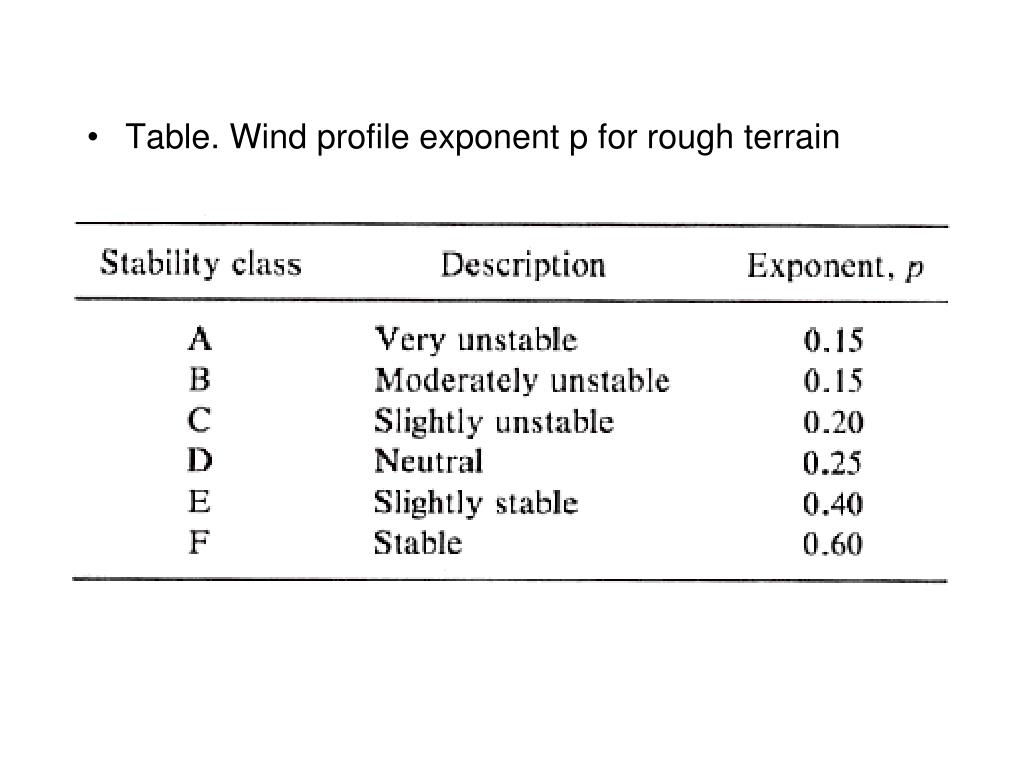 • Table. Wind profile exponent p for rough terrain

| Stability class | Description | Exponent, $p$ |
|---|---|---|
| A | Very unstable | 0.15 |
| B | Moderately unstable | 0.15 |
| C | Slightly unstable | 0.20 |
| D | Neutral | 0.25 |
| E | Slightly stable | 0.40 |
| F | Stable | 0.60 |